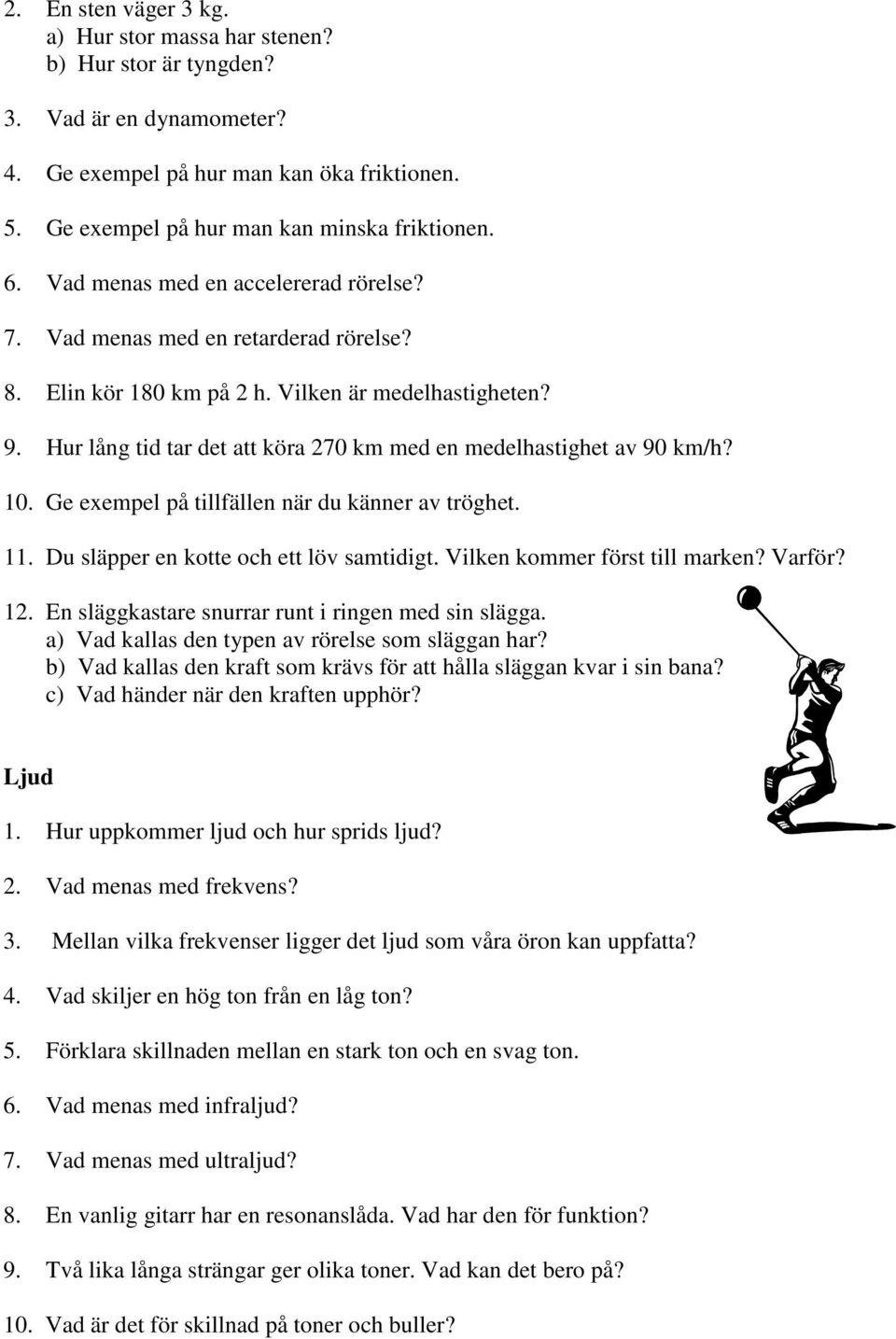 2. En sten väger 3 kg.
a) Hur stor massa har stenen?
b) Hur stor är tyngden?

3. Vad är en dynamometer?

4. Ge exempel på hur man kan öka friktionen.

5. Ge exempel på hur man kan minska friktionen.

6. Vad menas med en accelererad rörelse?

7. Vad menas med en retarderad rörelse?

8. Elin kör 180 km på 2 h. Vilken är medelhastigheten?

9. Hur lång tid tar det att köra 270 km med en medelhastighet av 90 km/h?

10. Ge exempel på tillfällen när du känner av tröghet.

11. Du släpper en kotte och ett löv samtidigt. Vilken kommer först till marken? Varför?

12. En släggkastare snurrar runt i ringen med sin slägga.
a) Vad kallas den typen av rörelse som släggan har?
b) Vad kallas den kraft som krävs för att hålla släggan kvar i sin bana?
c) Vad händer när den kraften upphör?

Ljud

1. Hur uppkommer ljud och hur sprids ljud?

2. Vad menas med frekvens?

3. Mellan vilka frekvenser ligger det ljud som våra öron kan uppfatta?

4. Vad skiljer en hög ton från en låg ton?

5. Förklara skillnaden mellan en stark ton och en svag ton.

6. Vad menas med infraljud?

7. Vad menas med ultraljud?

8. En vanlig gitarr har en resonanslåda. Vad har den för funktion?

9. Två lika långa strängar ger olika toner. Vad kan det bero på?

10. Vad är det för skillnad på toner och buller?